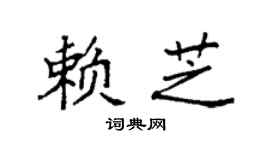 赖芝

词典网